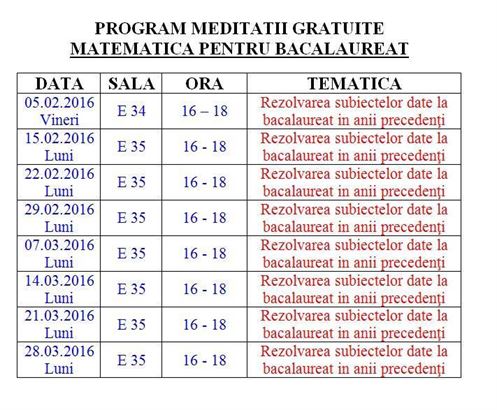 PROGRAM MEDITATII GRATUITE
MATEMATICA PENTRU BACALAUREAT

| DATA | SALA | ORA | TEMATICA |
|---|---|---|---|
| 05.02.2016 Vineri | E 34 | 16 – 18 | Rezolvarea subiectelor date la bacalaureat in anii precedenţi |
| 15.02.2016 Luni | E 35 | 16 - 18 | Rezolvarea subiectelor date la bacalaureat in anii precedenţi |
| 22.02.2016 Luni | E 35 | 16 - 18 | Rezolvarea subiectelor date la bacalaureat in anii precedenţi |
| 29.02.2016 Luni | E 35 | 16 - 18 | Rezolvarea subiectelor date la bacalaureat in anii precedenţi |
| 07.03.2016 Luni | E 35 | 16 - 18 | Rezolvarea subiectelor date la bacalaureat in anii precedenţi |
| 14.03.2016 Luni | E 35 | 16 - 18 | Rezolvarea subiectelor date la bacalaureat in anii precedenţi |
| 21.03.2016 Luni | E 35 | 16 - 18 | Rezolvarea subiectelor date la bacalaureat in anii precedenţi |
| 28.03.2016 Luni | E 35 | 16 - 18 | Rezolvarea subiectelor date la bacalaureat in anii precedenţi |